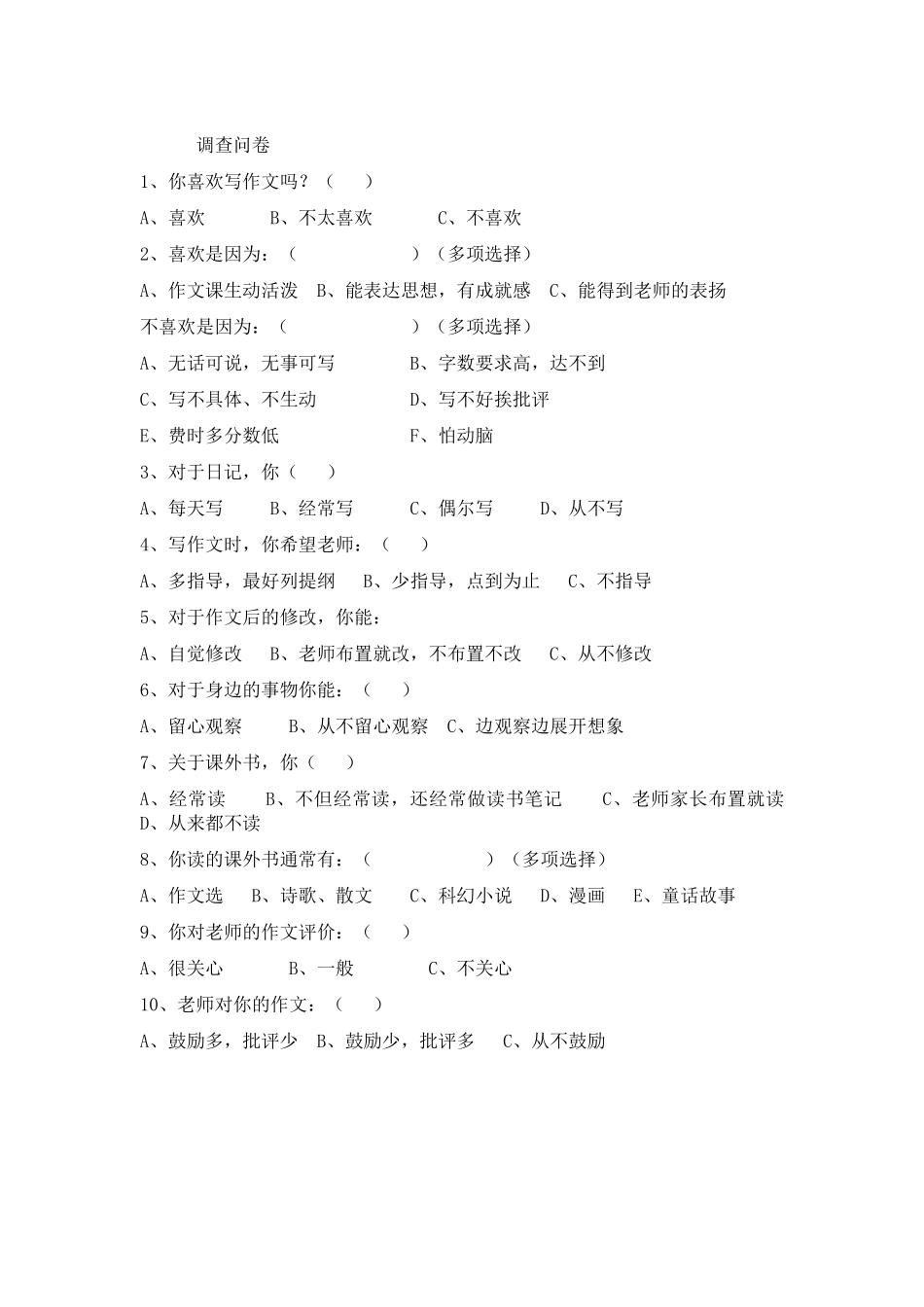 调查问卷

1、你喜欢写作文吗？（　　）

A、喜欢　　B、不太喜欢　　C、不喜欢

2、喜欢是因为：（　　　　　　）（多项选择）

A、作文课生动活泼　B、能表达思想，有成就感　C、能得到老师的表扬

不喜欢是因为：（　　　　　　）（多项选择）

A、无话可说，无事可写　　B、字数要求高，达不到

C、写不具体、不生动　　D、写不好挨批评

E、费时多分数低　　F、怕动脑

3、对于日记，你（　　）

A、每天写　　B、经常写　　C、偶尔写　　D、从不写

4、写作文时，你希望老师：（　　）

A、多指导，最好列提纲　B、少指导，点到为止　C、不指导

5、对于作文后的修改，你能：

A、自觉修改　B、老师布置就改，不布置不改　C、从不修改

6、对于身边的事物你能：（　　）

A、留心观察　　B、从不留心观察　C、边观察边展开想象

7、关于课外书，你（　　）

A、经常读　　B、不但经常读，还经常做读书笔记　　C、老师家长布置就读　D、从来都不读

8、你读的课外书通常有：（　　　　　　）（多项选择）

A、作文选　B、诗歌、散文　C、科幻小说　D、漫画　E、童话故事

9、你对老师的作文评价：（　　）

A、很关心　　B、一般　　C、不关心

10、老师对你的作文：（　　）

A、鼓励多，批评少　B、鼓励少，批评多　C、从不鼓励